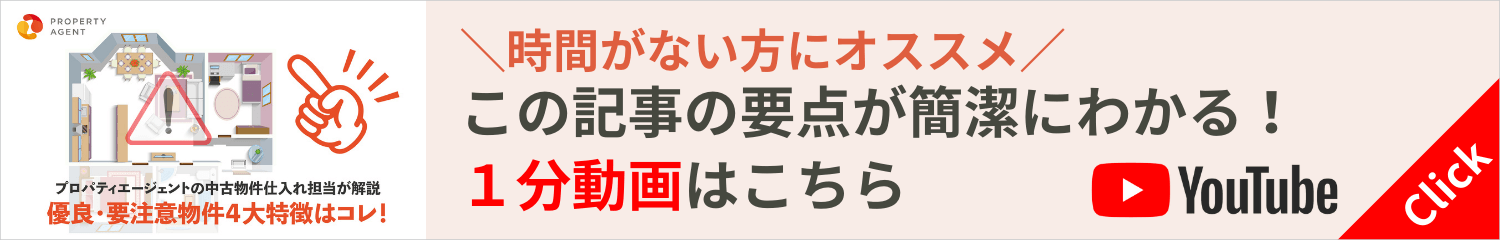 PROPERTY AGENT

プロパティエージェントの中古物件仕入れ担当が解説
優良・要注意物件4大特徴はコレ!

＼時間がない方にオススメ／
この記事の要点が簡潔にわかる！
１分動画はこちら

YouTube

Click